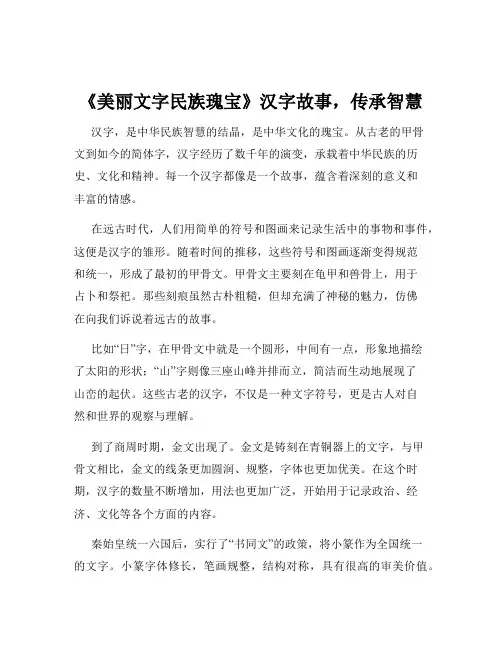 《美丽文字民族瑰宝》汉字故事，传承智慧

汉字，是中华民族智慧的结晶，是中华文化的瑰宝。从古老的甲骨文到如今的简体字，汉字经历了数千年的演变，承载着中华民族的历史、文化和精神。每一个汉字都像是一个故事，蕴含着深刻的意义和丰富的情感。

在远古时代，人们用简单的符号和图画来记录生活中的事物和事件，这便是汉字的雏形。随着时间的推移，这些符号和图画逐渐变得规范和统一，形成了最初的甲骨文。甲骨文主要刻在龟甲和兽骨上，用于占卜和祭祀。那些刻痕虽然古朴粗糙，但却充满了神秘的魅力，仿佛在向我们诉说着远古的故事。

比如“日”字，在甲骨文中就是一个圆形，中间有一点，形象地描绘了太阳的形状；“山”字则像三座山峰并排而立，简洁而生动地展现了山峦的起伏。这些古老的汉字，不仅是一种文字符号，更是古人对自然和世界的观察与理解。

到了商周时期，金文出现了。金文是铸刻在青铜器上的文字，与甲骨文相比，金文的线条更加圆润、规整，字体也更加优美。在这个时期，汉字的数量不断增加，用法也更加广泛，开始用于记录政治、经济、文化等各个方面的内容。

秦始皇统一六国后，实行了“书同文”的政策，将小篆作为全国统一的文字。小篆字体修长，笔画规整，结构对称，具有很高的审美价值。